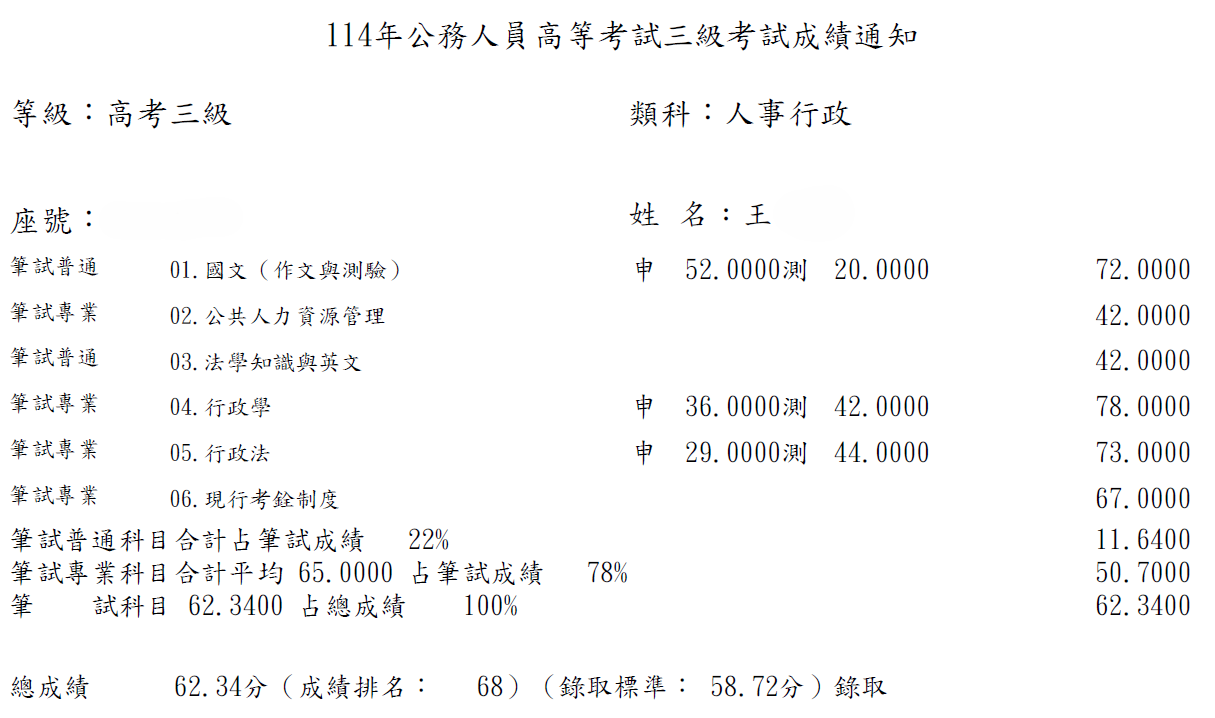 114年公務人員高等考試三級考試成績通知

等級：高考三級

類科：人事行政

座號：

姓 名：王

| | | | |
|---|---|---|---|
| 筆試普通 | 01.國文（作文與測驗） | 申 52.0000測 20.0000 | 72.0000 |
| 筆試專業 | 02.公共人力資源管理 | | 42.0000 |
| 筆試普通 | 03.法學知識與英文 | | 42.0000 |
| 筆試專業 | 04.行政學 | 申 36.0000測 42.0000 | 78.0000 |
| 筆試專業 | 05.行政法 | 申 29.0000測 44.0000 | 73.0000 |
| 筆試專業 | 06.現行考銓制度 | | 67.0000 |

筆試普通科目合計占筆試成績 22% 11.6400
筆試專業科目合計平均 65.0000 占筆試成績 78% 50.7000
筆 試科目 62.3400 占總成績 100% 62.3400

總成績 62.34分（成績排名： 68）（錄取標準： 58.72分）錄取